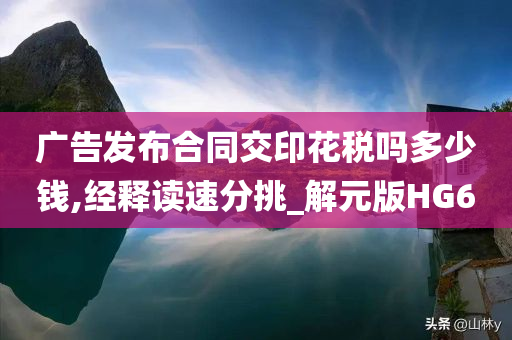 广告发布合同交印花税吗多少钱,经释读速分挑_解元版HG6

头条 @山林y